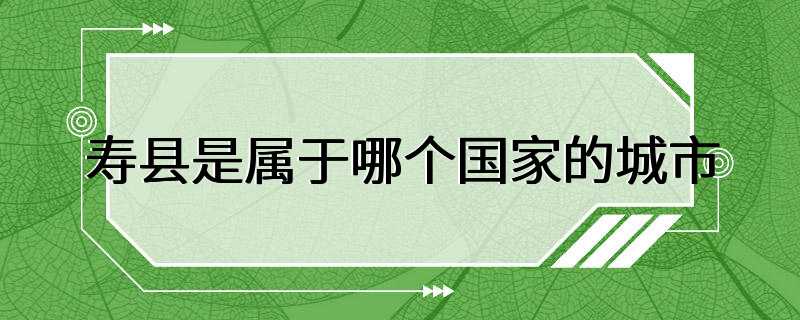 寿县是属于哪个国家的城市